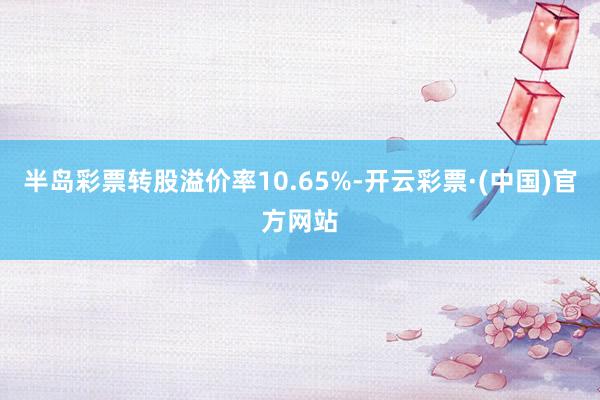 半岛彩票转股溢价率10.65%-开云彩票·(中国)官方网站